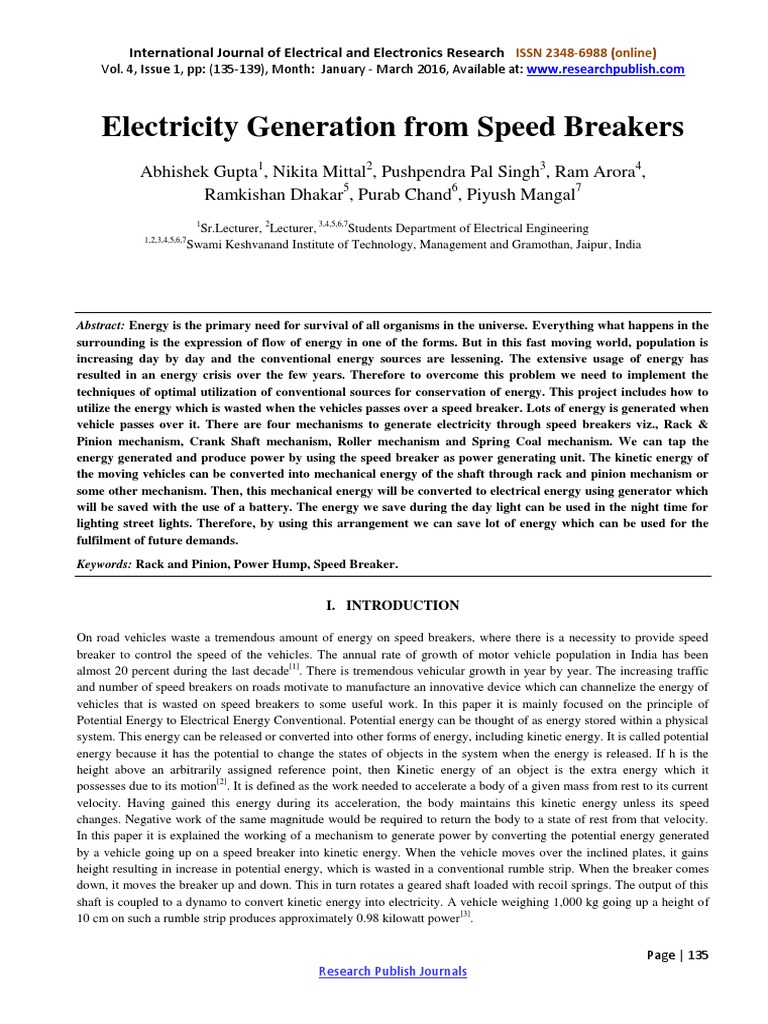 International Journal of Electrical and Electronics Research ISSN 2348-6988 (online)
Vol. 4, Issue 1, pp: (135-139), Month: January - March 2016, Available at: www.researchpublish.com

Electricity Generation from Speed Breakers

Abhishek Gupta$^1$, Nikita Mittal$^2$, Pushpendra Pal Singh$^3$, Ram Arora$^4$, Ramkishan Dhakar$^5$, Purab Chand$^6$, Piyush Mangal$^7$

$^1$Sr.Lecturer, $^2$Lecturer, $^{3,4,5,6,7}$Students Department of Electrical Engineering
$^{1,2,3,4,5,6,7}$Swami Keshvanand Institute of Technology, Management and Gramothan, Jaipur, India

Abstract: Energy is the primary need for survival of all organisms in the universe. Everything what happens in the surrounding is the expression of flow of energy in one of the forms. But in this fast moving world, population is increasing day by day and the conventional energy sources are lessening. The extensive usage of energy has resulted in an energy crisis over the few years. Therefore to overcome this problem we need to implement the techniques of optimal utilization of conventional sources for conservation of energy. This project includes how to utilize the energy which is wasted when the vehicles passes over a speed breaker. Lots of energy is generated when vehicle passes over it. There are four mechanisms to generate electricity through speed breakers viz., Rack & Pinion mechanism, Crank Shaft mechanism, Roller mechanism and Spring Coal mechanism. We can tap the energy generated and produce power by using the speed breaker as power generating unit. The kinetic energy of the moving vehicles can be converted into mechanical energy of the shaft through rack and pinion mechanism or some other mechanism. Then, this mechanical energy will be converted to electrical energy using generator which will be saved with the use of a battery. The energy we save during the day light can be used in the night time for lighting street lights. Therefore, by using this arrangement we can save lot of energy which can be used for the fulfilment of future demands.

Keywords: Rack and Pinion, Power Hump, Speed Breaker.

I. INTRODUCTION

On road vehicles waste a tremendous amount of energy on speed breakers, where there is a necessity to provide speed breaker to control the speed of the vehicles. The annual rate of growth of motor vehicle population in India has been almost 20 percent during the last decade$^{[1]}$. There is tremendous vehicular growth in year by year. The increasing traffic and number of speed breakers on roads motivate to manufacture an innovative device which can channelize the energy of vehicles that is wasted on speed breakers to some useful work. In this paper it is mainly focused on the principle of Potential Energy to Electrical Energy Conventional. Potential energy can be thought of as energy stored within a physical system. This energy can be released or converted into other forms of energy, including kinetic energy. It is called potential energy because it has the potential to change the states of objects in the system when the energy is released. If h is the height above an arbitrarily assigned reference point, then Kinetic energy of an object is the extra energy which it possesses due to its motion$^{[2]}$. It is defined as the work needed to accelerate a body of a given mass from rest to its current velocity. Having gained this energy during its acceleration, the body maintains this kinetic energy unless its speed changes. Negative work of the same magnitude would be required to return the body to a state of rest from that velocity. In this paper it is explained the working of a mechanism to generate power by converting the potential energy generated by a vehicle going up on a speed breaker into kinetic energy. When the vehicle moves over the inclined plates, it gains height resulting in increase in potential energy, which is wasted in a conventional rumble strip. When the breaker comes down, it moves the breaker up and down. This in turn rotates a geared shaft loaded with recoil springs. The output of this shaft is coupled to a dynamo to convert kinetic energy into electricity. A vehicle weighing 1,000 kg going up a height of 10 cm on such a rumble strip produces approximately 0.98 kilowatt power$^{[3]}$.

Page | 135

Research Publish Journals